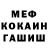 МЕФ
КОКАИН
ГАШИШ